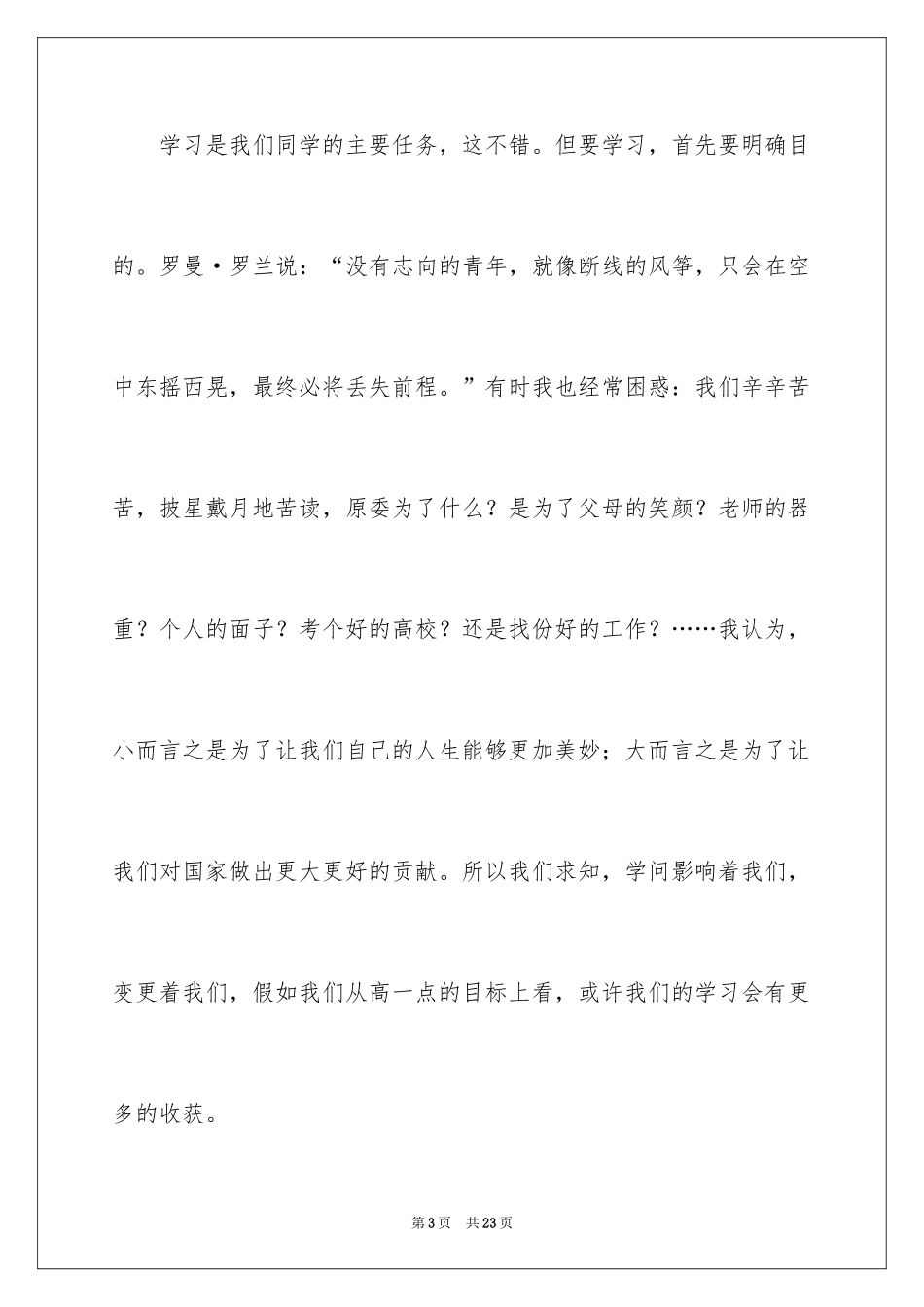 学习是我们同学的主要任务，这不错。但要学习，首先要明确目的。罗曼·罗兰说：“没有志向的青年，就像断线的风筝，只会在空中东摇西晃，最终必将丢失前程。”有时我也经常困惑：我们辛辛苦苦，披星戴月地苦读，原委为了什么？是为了父母的笑颜？老师的器重？个人的面子？考个好的高校？还是找份好的工作？……我认为，小而言之是为了让我们自己的人生能够更加美妙；大而言之是为了让我们对国家做出更大更好的贡献。所以我们求知，学问影响着我们，变更着我们，假如我们从高一点的目标上看，或许我们的学习会有更多的收获。

第3页 共23页